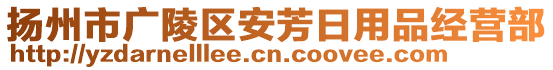 扬州市广陵区安芳日用品经营部
http://yzdarnelllee.cn.coovee.com